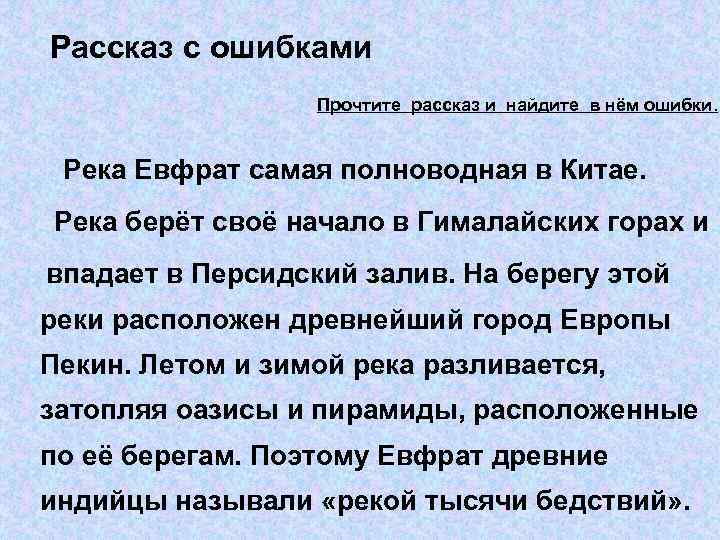 Рассказ с ошибками

Прочтите рассказ и найдите в нём ошибки.

Река Евфрат самая полноводная в Китае.

Река берёт своё начало в Гималайских горах и впадает в Персидский залив. На берегу этой реки расположен древнейший город Европы Пекин. Летом и зимой река разливается, затопляя оазисы и пирамиды, расположенные по её берегам. Поэтому Евфрат древние индийцы называли «рекой тысячи бедствий».